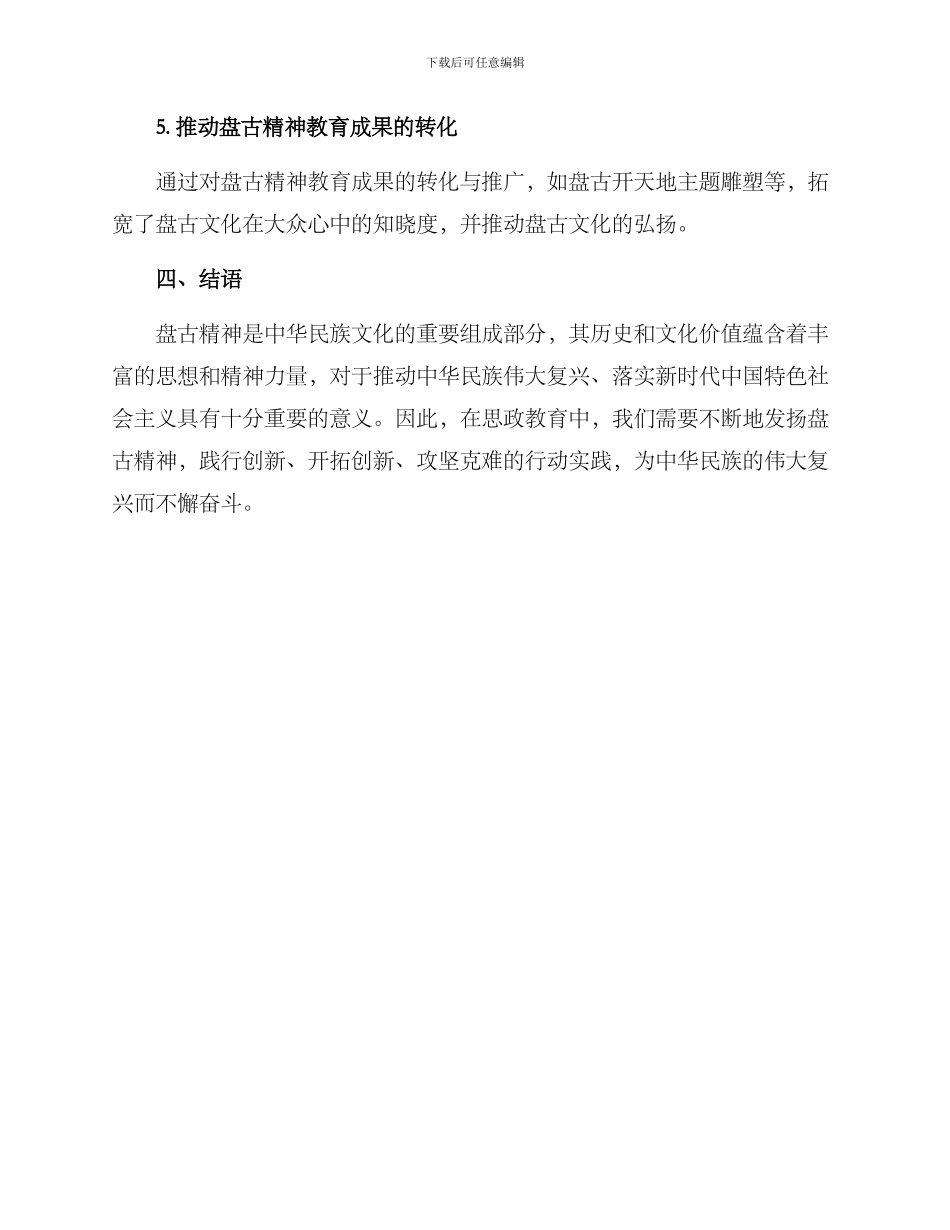 下载后可任意编辑

5. 推动盘古精神教育成果的转化

通过对盘古精神教育成果的转化与推广，如盘古开天地主题雕塑等，拓宽了盘古文化在大众心中的知晓度，并推动盘古文化的弘扬。

四、结语

盘古精神是中华民族文化的重要组成部分，其历史和文化价值蕴含着丰富的思想和精神力量，对于推动中华民族伟大复兴、落实新时代中国特色社会主义具有十分重要的意义。因此，在思政教育中，我们需要不断地发扬盘古精神，践行创新、开拓创新、攻坚克难的行动实践，为中华民族的伟大复兴而不懈奋斗。